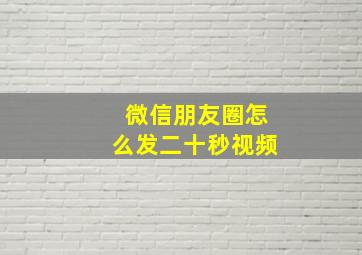 微信朋友圈怎么发二十秒视频